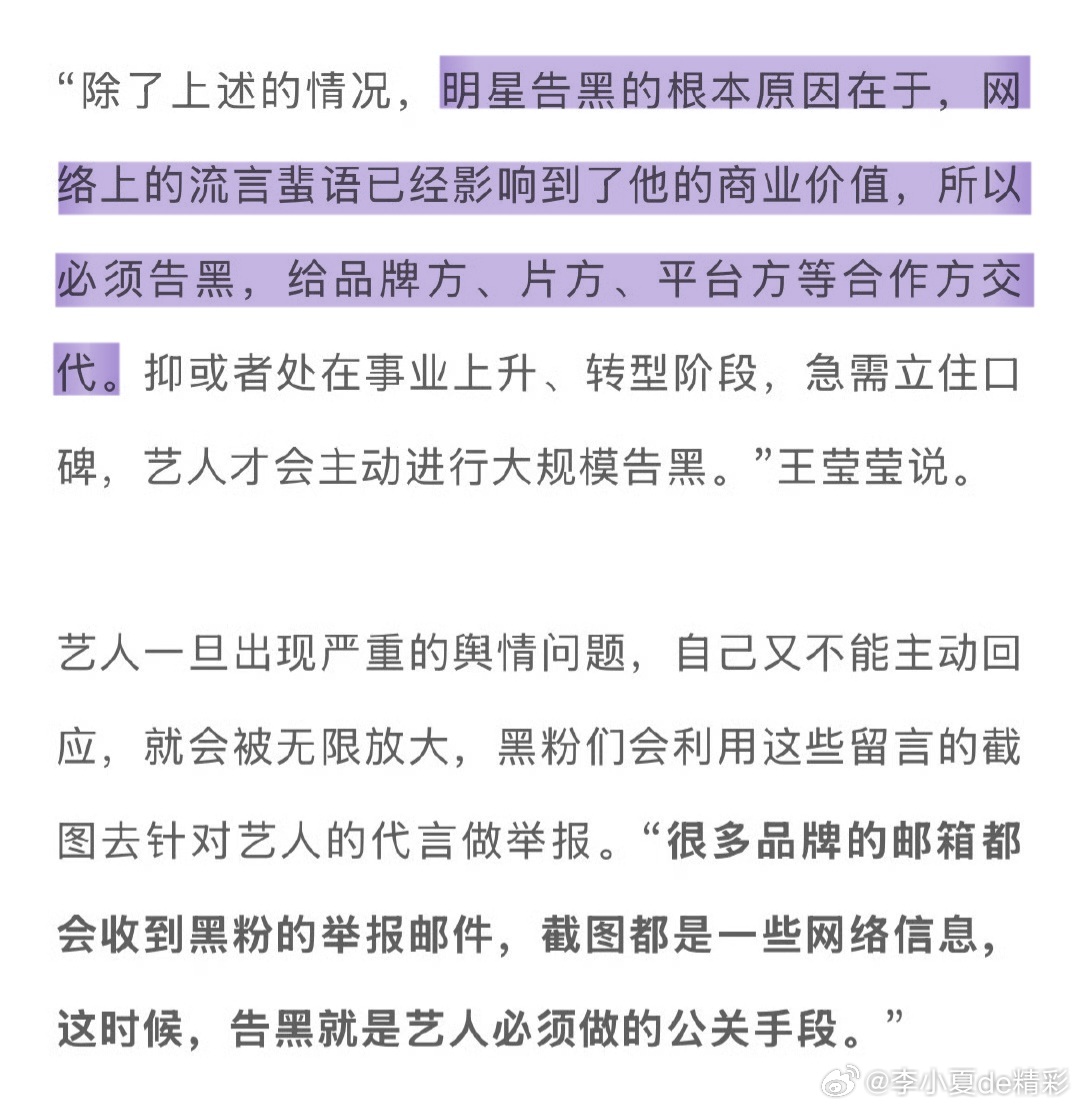 “除了上述的情况，明星告黑的根本原因在于，网络上的流言蜚语已经影响到了他的商业价值，所以必须告黑，给品牌方、片方、平台方等合作方交代。抑或者处在事业上升、转型阶段，急需立住口碑，艺人才会主动进行大规模告黑。”王莹莹说。

艺人一旦出现严重的舆情问题，自己又不能主动回应，就会被无限放大，黑粉们会利用这些留言的截图去针对艺人的代言做举报。“很多品牌的邮箱都会收到黑粉的举报邮件，截图都是一些网络信息，这时候，告黑就是艺人必须做的公关手段。”

@李小夏de精彩